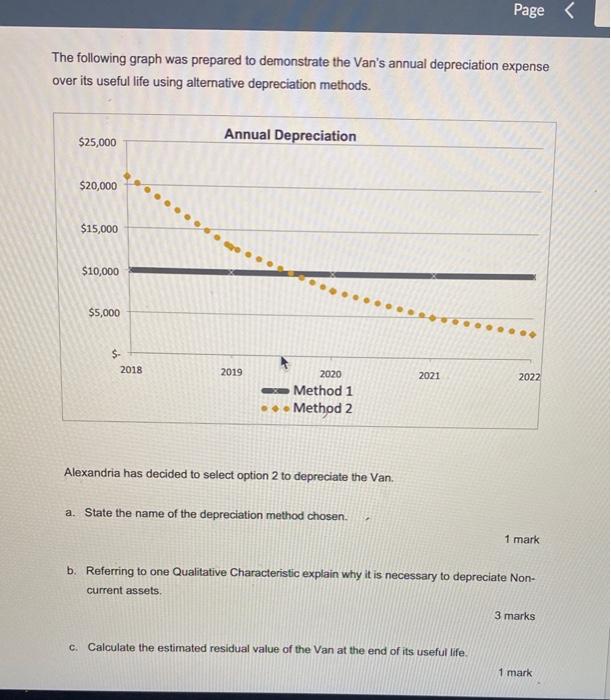 Page

The following graph was prepared to demonstrate the Van's annual depreciation expense over its useful life using alternative depreciation methods.

Annual Depreciation

$25,000
$20,000
$15,000
$10,000
$5,000
$-

2018 2019 2020 2021 2022

Method 1
Method 2

Alexandria has decided to select option 2 to depreciate the Van.

a. State the name of the depreciation method chosen.

1 mark

b. Referring to one Qualitative Characteristic explain why it is necessary to depreciate Non-current assets.

3 marks

c. Calculate the estimated residual value of the Van at the end of its useful life.

1 mark